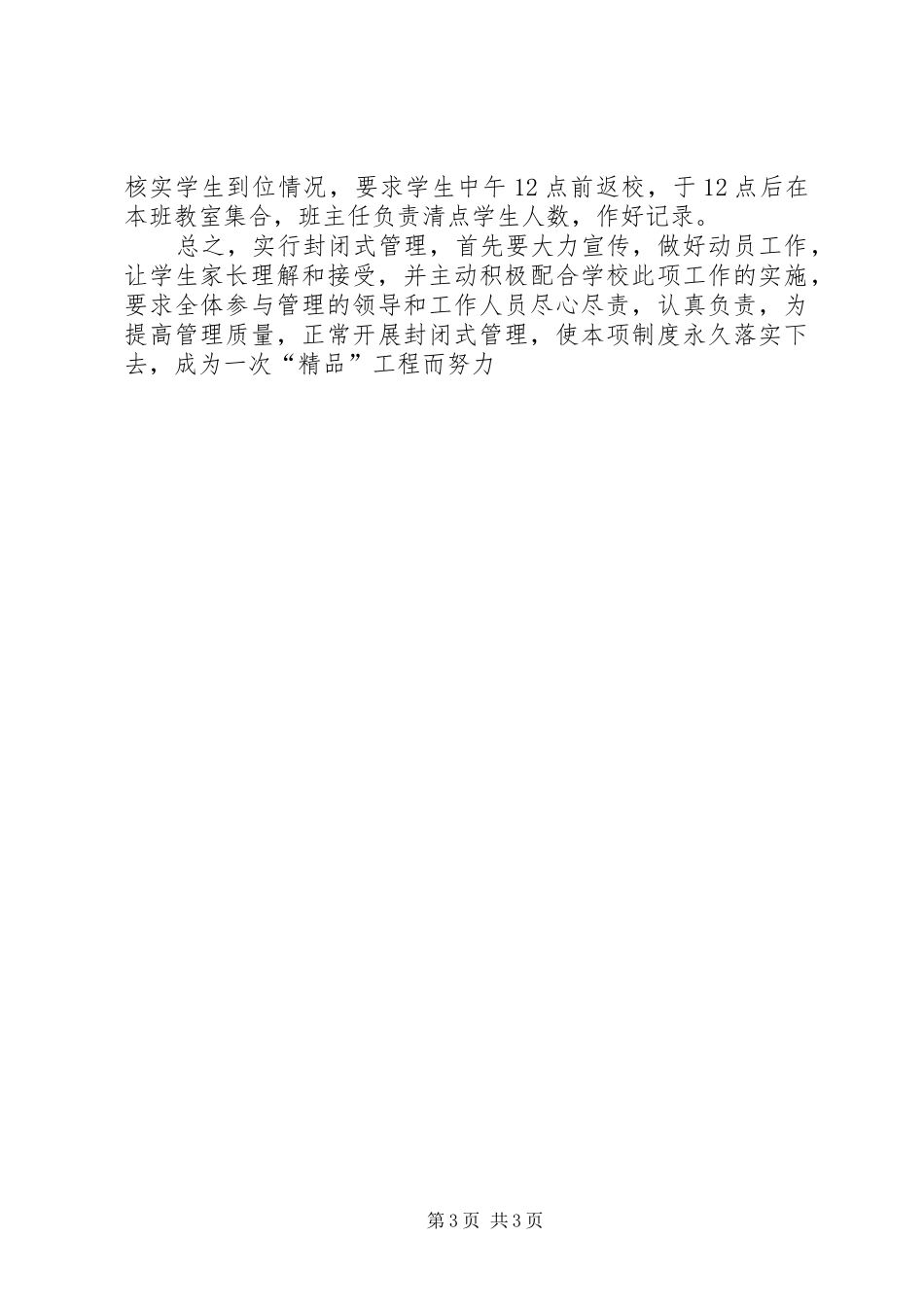 核实学生到位情况，要求学生中午12点前返校，于12点后在本班教室集合，班主任负责清点学生人数，作好记录。

总之，实行封闭式管理，首先要大力宣传，做好动员工作，让学生家长理解和接受，并主动积极配合学校此项工作的实施，要求全体参与管理的领导和工作人员尽心尽责，认真负责，为提高管理质量，正常开展封闭式管理，使本项制度永久落实下去，成为一次“精品”工程而努力

第3页 共3页